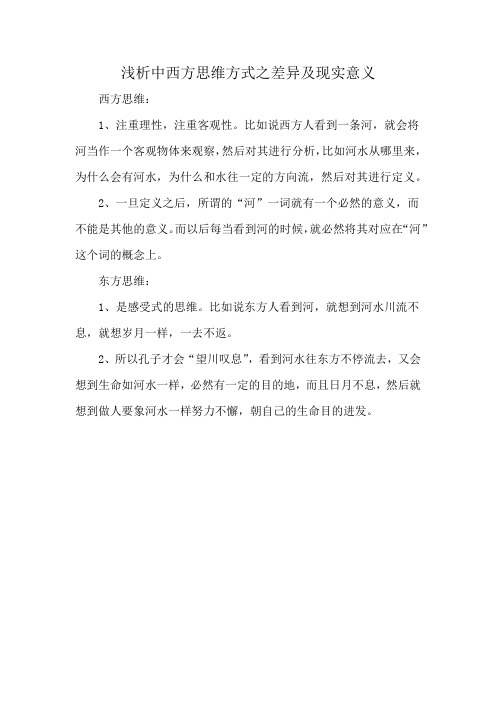 浅析中西方思维方式之差异及现实意义

西方思维：

1、注重理性，注重客观性。比如说西方人看到一条河，就会将河当作一个客观物体来观察，然后对其进行分析，比如河水从哪里来，为什么会有河水，为什么和水往一定的方向流，然后对其进行定义。

2、一旦定义之后，所谓的“河”一词就有一个必然的意义，而不能是其他的意义。而以后每当看到河的时候，就必然将其对应在“河”这个词的概念上。

东方思维：

1、是感受式的思维。比如说东方人看到河，就想到河水川流不息，就想岁月一样，一去不返。

2、所以孔子才会“望川叹息”，看到河水往东方不停流去，又会想到生命如河水一样，必然有一定的目的地，而且日月不息，然后就想到做人要象河水一样努力不懈，朝自己的生命目的进发。